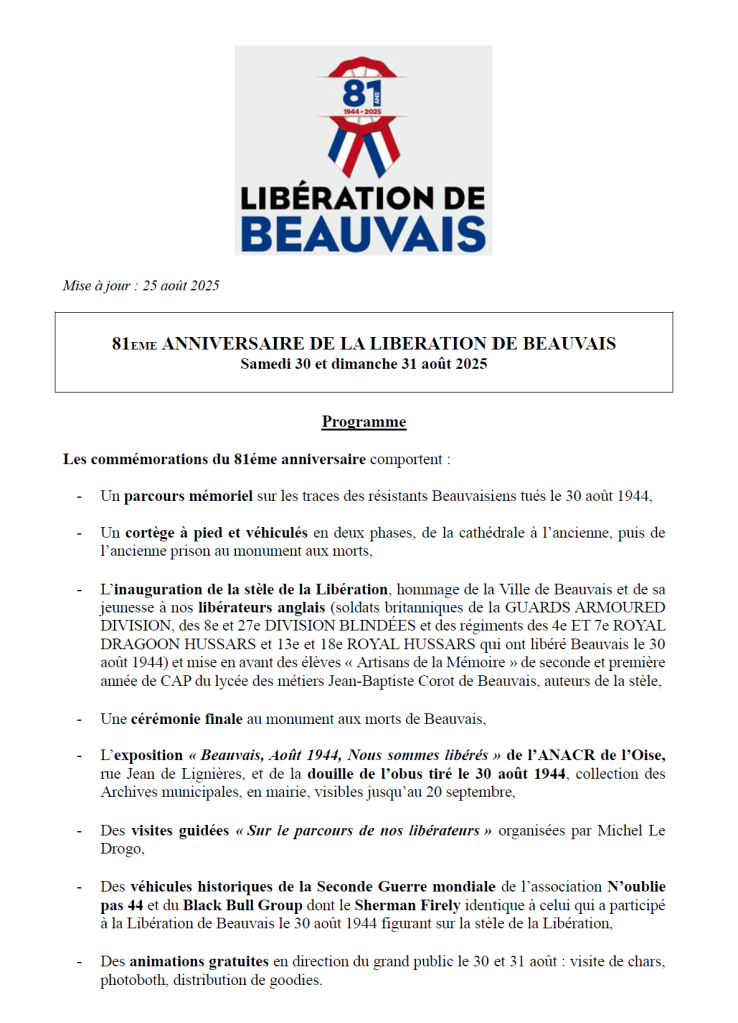 81
ANS
1944 • 2025
LIBÉRATION DE
BEAUVAIS

Mise à jour : 25 août 2025

81EME ANNIVERSAIRE DE LA LIBERATION DE BEAUVAIS
Samedi 30 et dimanche 31 août 2025

Programme

Les commémorations du 81éme anniversaire comportent :

- Un parcours mémoriel sur les traces des résistants Beauvaisiens tués le 30 août 1944,

- Un cortège à pied et véhiculés en deux phases, de la cathédrale à l'ancienne, puis de l'ancienne prison au monument aux morts,

- L'inauguration de la stèle de la Libération, hommage de la Ville de Beauvais et de sa jeunesse à nos libérateurs anglais (soldats britanniques de la GUARDS ARMOURED DIVISION, des 8e et 27e DIVISION BLINDÉES et des régiments des 4e ET 7e ROYAL DRAGOON HUSSARS et 13e et 18e ROYAL HUSSARS qui ont libéré Beauvais le 30 août 1944) et mise en avant des élèves « Artisans de la Mémoire » de seconde et première année de CAP du lycée des métiers Jean-Baptiste Corot de Beauvais, auteurs de la stèle,

- Une cérémonie finale au monument aux morts de Beauvais,

- L'exposition « Beauvais, Août 1944, Nous sommes libérés » de l'ANACR de l'Oise, rue Jean de Lignières, et de la douille de l'obus tiré le 30 août 1944, collection des Archives municipales, en mairie, visibles jusqu'au 20 septembre,

- Des visites guidées « Sur le parcours de nos libérateurs » organisées par Michel Le Drogo,

- Des véhicules historiques de la Seconde Guerre mondiale de l'association N'oublie pas 44 et du Black Bull Group dont le Sherman Firely identique à celui qui a participé à la Libération de Beauvais le 30 août 1944 figurant sur la stèle de la Libération,

- Des animations gratuites en direction du grand public le 30 et 31 août : visite de chars, photoboth, distribution de goodies.